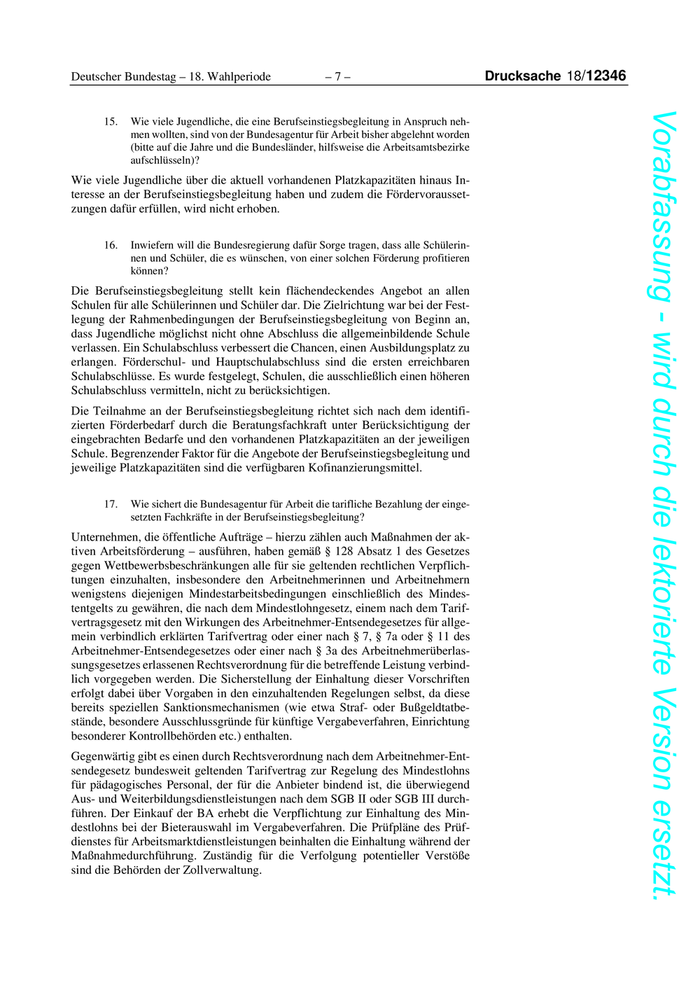 Deutscher Bundestag – 18. Wahlperiode – 7 – Drucksache 18/12346

15. Wie viele Jugendliche, die eine Berufseinstiegsbegleitung in Anspruch nehmen wollten, sind von der Bundesagentur für Arbeit bisher abgelehnt worden (bitte auf die Jahre und die Bundesländer, hilfsweise die Arbeitsamtsbezirke aufschlüsseln)?

Wie viele Jugendliche über die aktuell vorhandenen Platzkapazitäten hinaus Interesse an der Berufseinstiegsbegleitung haben und zudem die Fördervoraussetzungen dafür erfüllen, wird nicht erhoben.

16. Inwiefern will die Bundesregierung dafür Sorge tragen, dass alle Schülerinnen und Schüler, die es wünschen, von einer solchen Förderung profitieren können?

Die Berufseinstiegsbegleitung stellt kein flächendeckendes Angebot an allen Schulen für alle Schülerinnen und Schüler dar. Die Zielrichtung war bei der Festlegung der Rahmenbedingungen der Berufseinstiegsbegleitung von Beginn an, dass Jugendliche möglichst nicht ohne Abschluss die allgemeinbildende Schule verlassen. Ein Schulabschluss verbessert die Chancen, einen Ausbildungsplatz zu erlangen. Förderschul- und Hauptschulabschluss sind die ersten erreichbaren Schulabschlüsse. Es wurde festgelegt, Schulen, die ausschließlich einen höheren Schulabschluss vermitteln, nicht zu berücksichtigen.

Die Teilnahme an der Berufseinstiegsbegleitung richtet sich nach dem identifizierten Förderbedarf durch die Beratungsfachkraft unter Berücksichtigung der eingebrachten Bedarfe und den vorhandenen Platzkapazitäten an der jeweiligen Schule. Begrenzender Faktor für die Angebote der Berufseinstiegsbegleitung und jeweilige Platzkapazitäten sind die verfügbaren Kofinanzierungsmittel.

17. Wie sichert die Bundesagentur für Arbeit die tarifliche Bezahlung der eingesetzten Fachkräfte in der Berufseinstiegsbegleitung?

Unternehmen, die öffentliche Aufträge – hierzu zählen auch Maßnahmen der aktiven Arbeitsförderung – ausführen, haben gemäß § 128 Absatz 1 des Gesetzes gegen Wettbewerbsbeschränkungen alle für sie geltenden rechtlichen Verpflichtungen einzuhalten, insbesondere den Arbeitnehmerinnen und Arbeitnehmern wenigstens diejenigen Mindestarbeitsbedingungen einschließlich des Mindestentgelts zu gewähren, die nach dem Mindestlohngesetz, einem nach dem Tarifvertragsgesetz mit den Wirkungen des Arbeitnehmer-Entsendegesetzes für allgemein verbindlich erklärten Tarifvertrag oder einer nach § 7, § 7a oder § 11 des Arbeitnehmer-Entsendegesetzes oder einer nach § 3a des Arbeitnehmerüberlassungsgesetzes erlassenen Rechtsverordnung für die betreffende Leistung verbindlich vorgegeben werden. Die Sicherstellung der Einhaltung dieser Vorschriften erfolgt dabei über Vorgaben in den einzuhaltenden Regelungen selbst, da diese bereits speziellen Sanktionsmechanismen (wie etwa Straf- oder Bußgeldtatbestände, besondere Ausschlussgründe für künftige Vergabeverfahren, Einrichtung besonderer Kontrollbehörden etc.) enthalten.

Gegenwärtig gibt es einen durch Rechtsverordnung nach dem Arbeitnehmer-Entsendegesetz bundesweit geltenden Tarifvertrag zur Regelung des Mindestlohns für pädagogisches Personal, der für die Anbieter bindend ist, die überwiegend Aus- und Weiterbildungsdienstleistungen nach dem SGB II oder SGB III durchführen. Der Einkauf der BA erhebt die Verpflichtung zur Einhaltung des Mindestlohns bei der Bieterauswahl im Vergabeverfahren. Die Prüfpläne des Prüfdienstes für Arbeitsmarktdienstleistungen beinhalten die Einhaltung während der Maßnahmedurchführung. Zuständig für die Verfolgung potentieller Verstöße sind die Behörden der Zollverwaltung.

Vorabfassung - wird durch die lektorierte Version ersetzt.